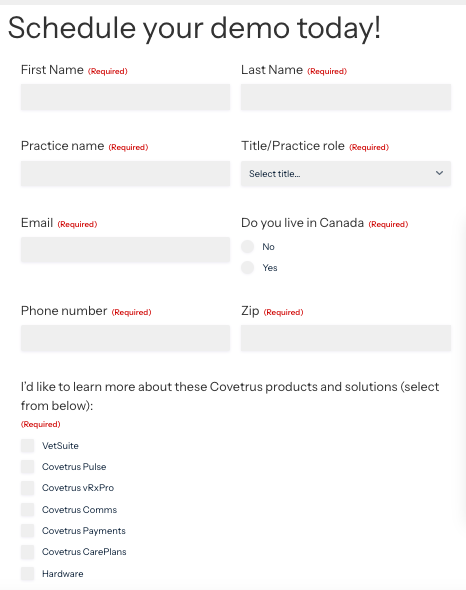 Schedule your demo today!

First Name (Required)

Last Name (Required)

Practice name (Required)

Title/Practice role (Required)

Select title...

Email (Required)

Do you live in Canada (Required)

No

Yes

Phone number (Required)

Zip (Required)

I'd like to learn more about these Covetrus products and solutions (select from below):
(Required)

VetSuite

Covetrus Pulse

Covetrus vRxPro

Covetrus Comms

Covetrus Payments

Covetrus CarePlans

Hardware